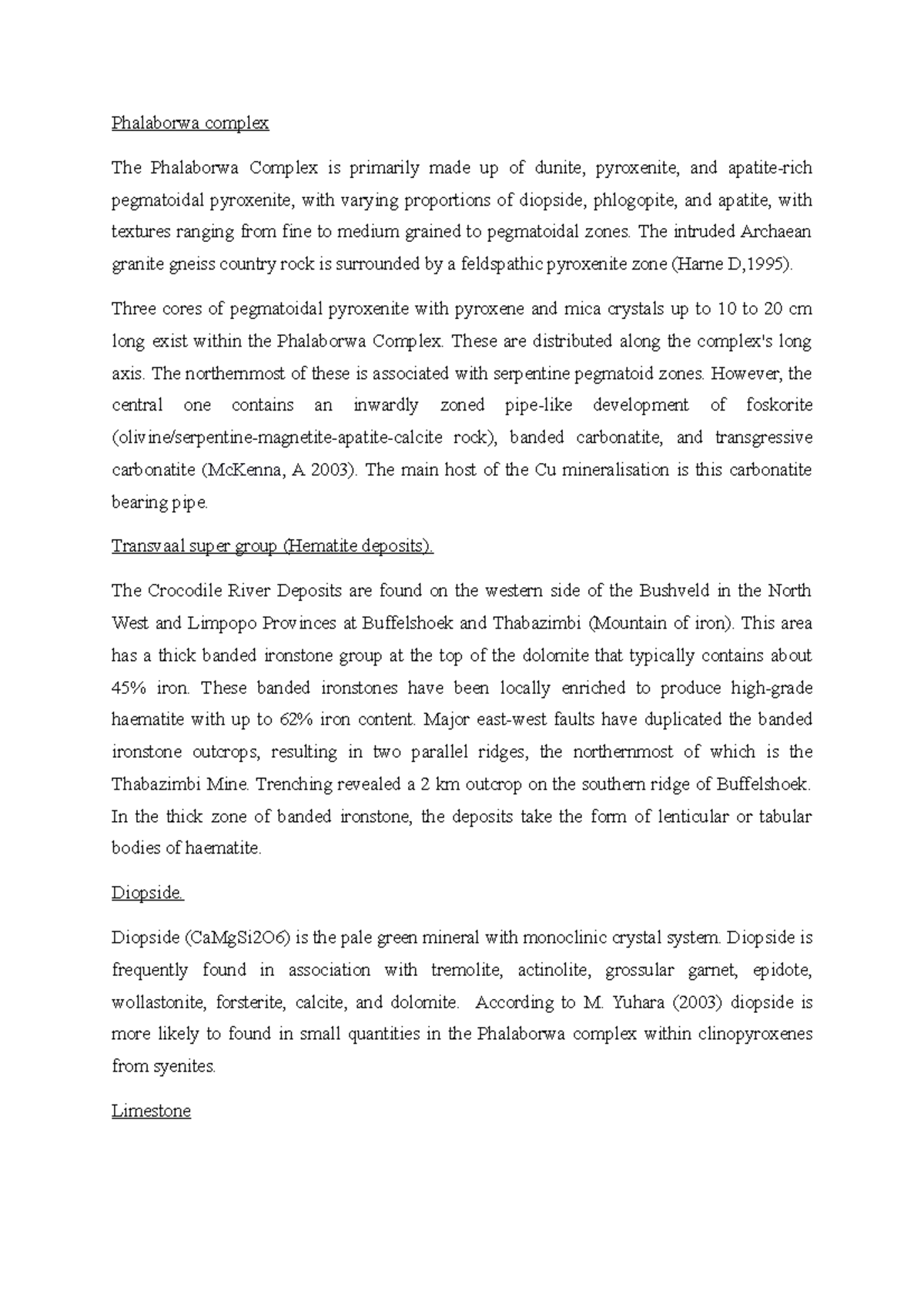 Phalaborwa complex

The Phalaborwa Complex is primarily made up of dunite, pyroxenite, and apatite-rich pegmatoidal pyroxenite, with varying proportions of diopside, phlogopite, and apatite, with textures ranging from fine to medium grained to pegmatoidal zones. The intruded Archaean granite gneiss country rock is surrounded by a feldspathic pyroxenite zone (Harne D,1995).

Three cores of pegmatoidal pyroxenite with pyroxene and mica crystals up to 10 to 20 cm long exist within the Phalaborwa Complex. These are distributed along the complex's long axis. The northernmost of these is associated with serpentine pegmatoid zones. However, the central one contains an inwardly zoned pipe-like development of foskorite (olivine/serpentine-magnetite-apatite-calcite rock), banded carbonatite, and transgressive carbonatite (McKenna, A 2003). The main host of the Cu mineralisation is this carbonatite bearing pipe.

Transvaal super group (Hematite deposits).

The Crocodile River Deposits are found on the western side of the Bushveld in the North West and Limpopo Provinces at Buffelshoek and Thabazimbi (Mountain of iron). This area has a thick banded ironstone group at the top of the dolomite that typically contains about 45% iron. These banded ironstones have been locally enriched to produce high-grade haematite with up to 62% iron content. Major east-west faults have duplicated the banded ironstone outcrops, resulting in two parallel ridges, the northernmost of which is the Thabazimbi Mine. Trenching revealed a 2 km outcrop on the southern ridge of Buffelshoek. In the thick zone of banded ironstone, the deposits take the form of lenticular or tabular bodies of haematite.

Diopside.

Diopside (CaMgSi2O6) is the pale green mineral with monoclinic crystal system. Diopside is frequently found in association with tremolite, actinolite, grossular garnet, epidote, wollastonite, forsterite, calcite, and dolomite. According to M. Yuhara (2003) diopside is more likely to found in small quantities in the Phalaborwa complex within clinopyroxenes from syenites.

Limestone